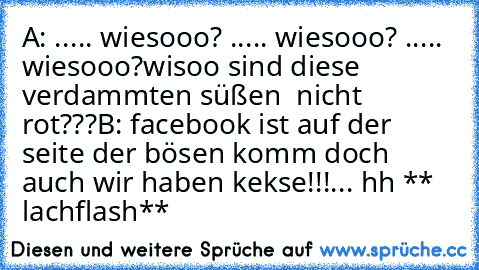 A: ..... wiesooo? ..... wiesooo? ..... wiesooo?wisoo sind diese verdammten süßen  nicht rot???B: facebook ist auf der seite der bösen komm doch auch wir haben kekse!!!... hh ** lachflash**

Diesen und weitere Sprüche auf www.sprüche.cc